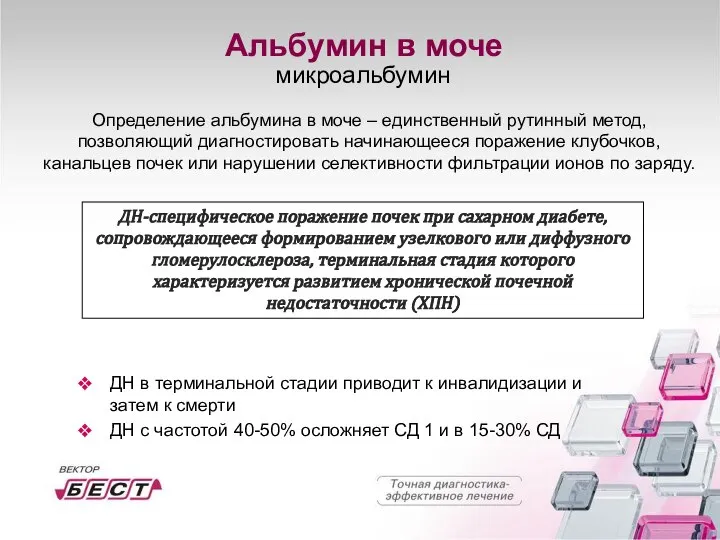 Альбумин в моче
микроальбумин

Определение альбумина в моче – единственный рутинный метод, позволяющий диагностировать начинающееся поражение клубочков, канальцев почек или нарушении селективности фильтрации ионов по заряду.

ДН-специфическое поражение почек при сахарном диабете, сопровождающееся формированием узелкового или диффузного гломерулосклероза, терминальная стадия которого характеризуется развитием хронической почечной недостаточности (ХПН)

❖ ДН в терминальной стадии приводит к инвалидизации и затем к смерти
❖ ДН с частотой 40-50% осложняет СД 1 и в 15-30% СД

ВЕКТОР
БЕСТ

Точная диагностика-
эффективное лечение